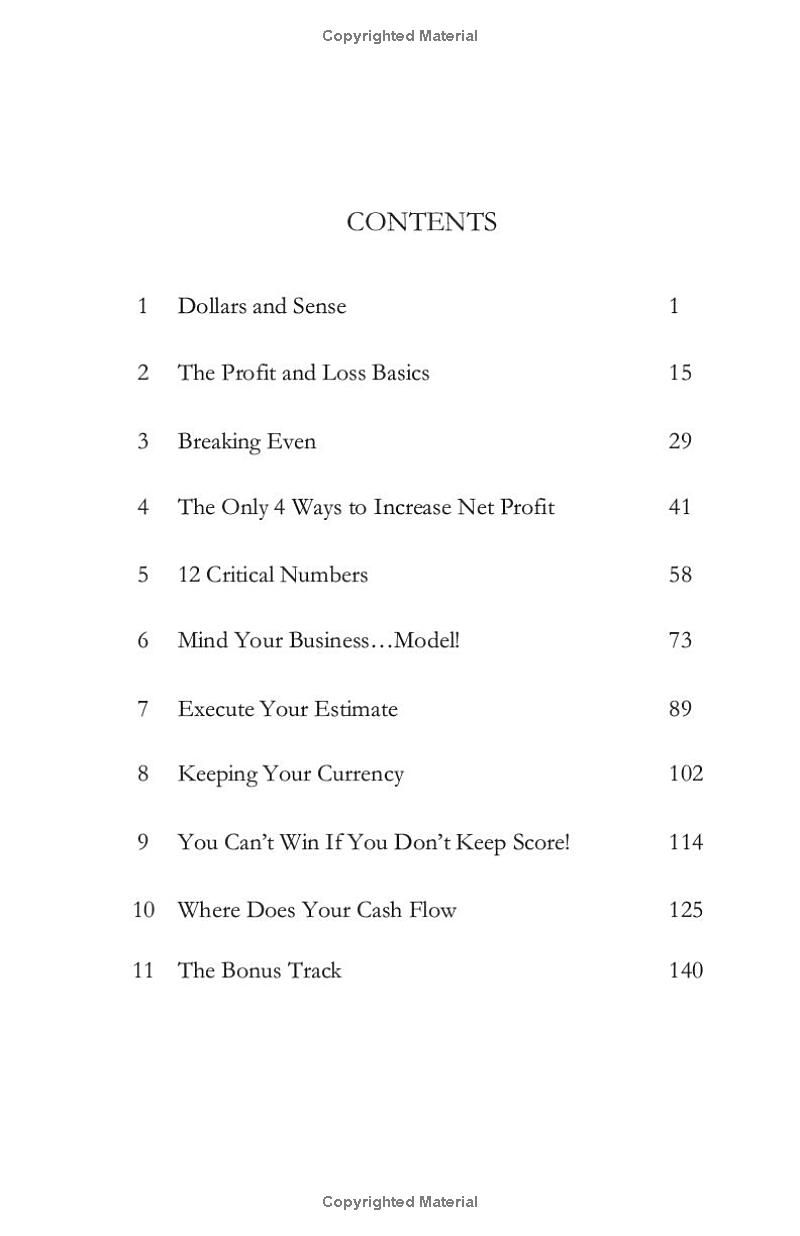 Copyrighted Material

CONTENTS

| | | |
|---|---|---|
| 1 | Dollars and Sense | 1 |
| 2 | The Profit and Loss Basics | 15 |
| 3 | Breaking Even | 29 |
| 4 | The Only 4 Ways to Increase Net Profit | 41 |
| 5 | 12 Critical Numbers | 58 |
| 6 | Mind Your Business…Model! | 73 |
| 7 | Execute Your Estimate | 89 |
| 8 | Keeping Your Currency | 102 |
| 9 | You Can't Win If You Don't Keep Score! | 114 |
| 10 | Where Does Your Cash Flow | 125 |
| 11 | The Bonus Track | 140 |

Copyrighted Material